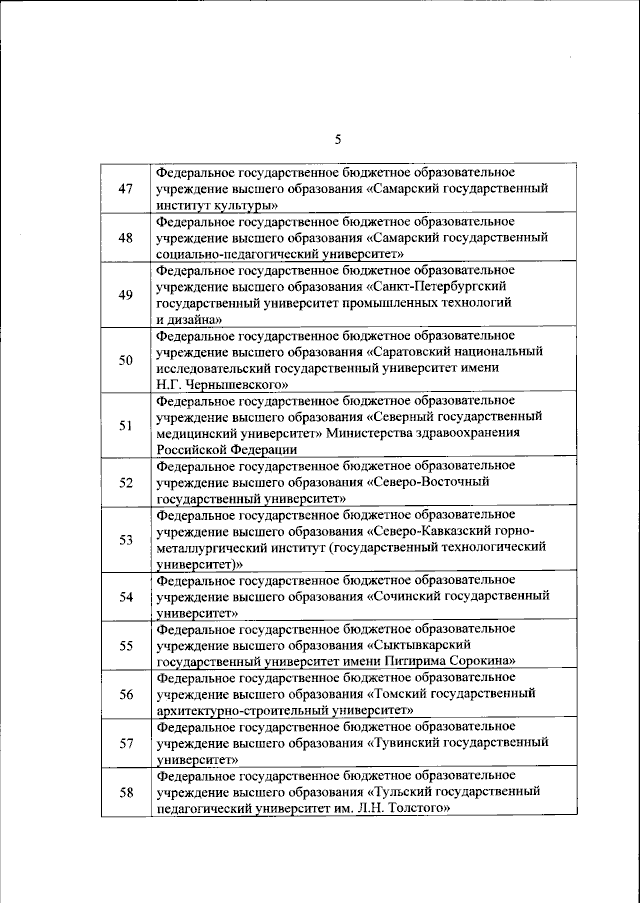 5

| | |
|---|---|
| 47 | Федеральное государственное бюджетное образовательное учреждение высшего образования «Самарский государственный институт культуры» |
| 48 | Федеральное государственное бюджетное образовательное учреждение высшего образования «Самарский государственный социально-педагогический университет» |
| 49 | Федеральное государственное бюджетное образовательное учреждение высшего образования «Санкт-Петербургский государственный университет промышленных технологий и дизайна» |
| 50 | Федеральное государственное бюджетное образовательное учреждение высшего образования «Саратовский национальный исследовательский государственный университет имени Н.Г. Чернышевского» |
| 51 | Федеральное государственное бюджетное образовательное учреждение высшего образования «Северный государственный медицинский университет» Министерства здравоохранения Российской Федерации |
| 52 | Федеральное государственное бюджетное образовательное учреждение высшего образования «Северо-Восточный государственный университет» |
| 53 | Федеральное государственное бюджетное образовательное учреждение высшего образования «Северо-Кавказский горно-металлургический институт (государственный технологический университет)» |
| 54 | Федеральное государственное бюджетное образовательное учреждение высшего образования «Сочинский государственный университет» |
| 55 | Федеральное государственное бюджетное образовательное учреждение высшего образования «Сыктывкарский государственный университет имени Питирима Сорокина» |
| 56 | Федеральное государственное бюджетное образовательное учреждение высшего образования «Томский государственный архитектурно-строительный университет» |
| 57 | Федеральное государственное бюджетное образовательное учреждение высшего образования «Тувинский государственный университет» |
| 58 | Федеральное государственное бюджетное образовательное учреждение высшего образования «Тульский государственный педагогический университет им. Л.Н. Толстого» |